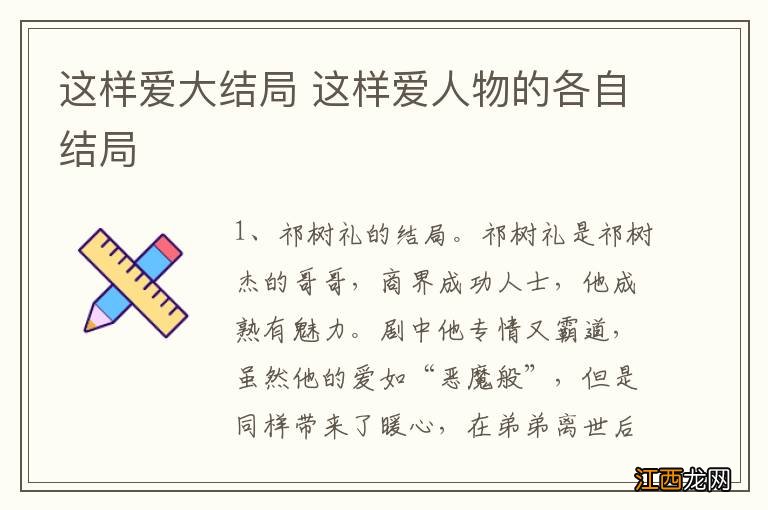 这样爱大结局 这样爱人物的各自结局

1、祁树礼的结局。祁树礼是祁树杰的哥哥，商界成功人士，他成熟有魅力。剧中他专情又霸道，虽然他的爱如“恶魔般”，但是同样带来了暖心，在弟弟离世后

江西龙网